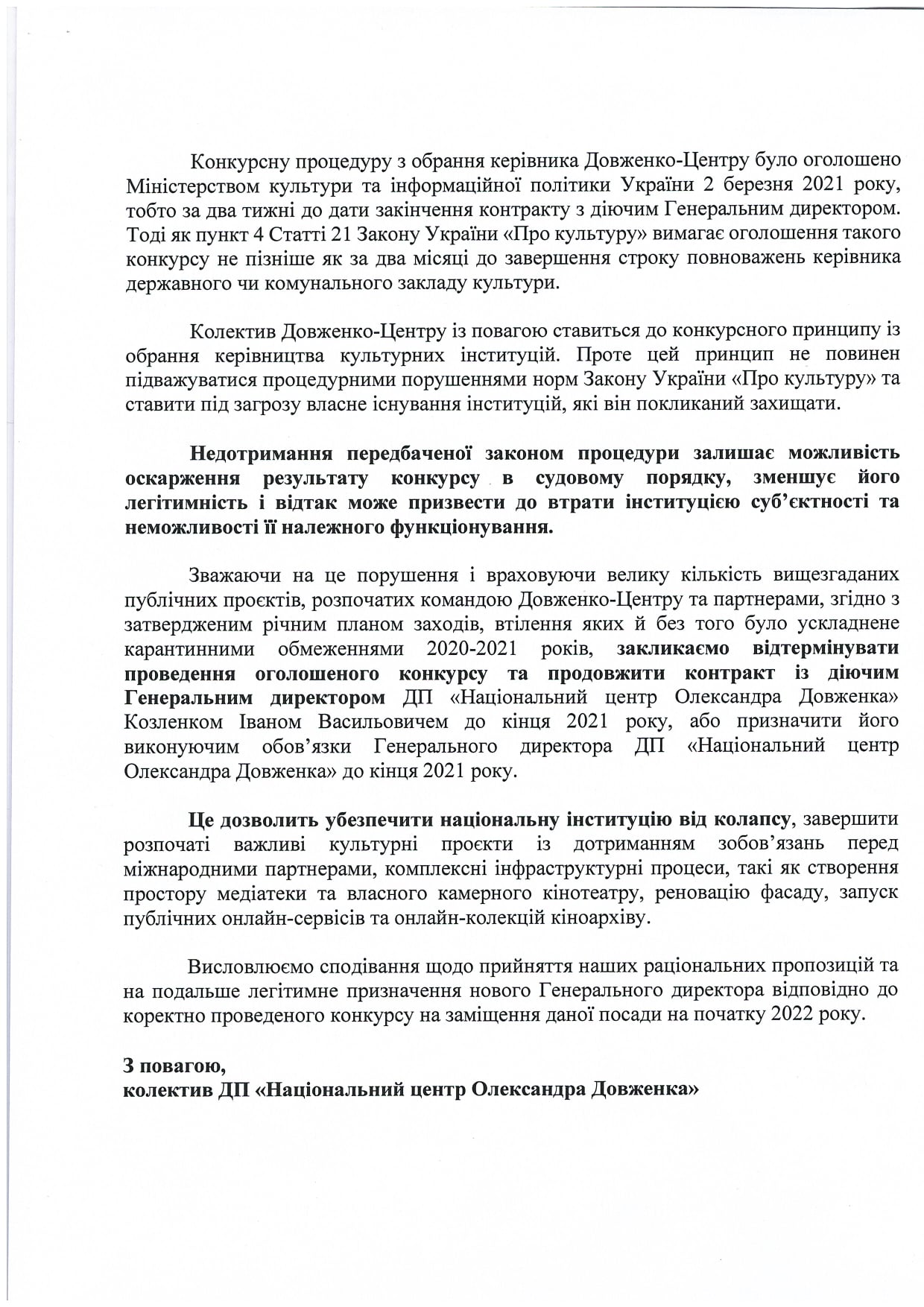 Конкурсну процедуру з обрання керівника Довженко-Центру було оголошено Міністерством культури та інформаційної політики України 2 березня 2021 року, тобто за два тижні до дати закінчення контракту з діючим Генеральним директором. Тоді як пункт 4 Статті 21 Закону України «Про культуру» вимагає оголошення такого конкурсу не пізніше як за два місяці до завершення строку повноважень керівника державного чи комунального закладу культури.

Колектив Довженко-Центру із повагою ставиться до конкурсного принципу із обрання керівництва культурних інституцій. Проте цей принцип не повинен підважуватися процедурними порушеннями норм Закону України «Про культуру» та ставити під загрозу власне існування інституцій, які він покликаний захищати.

Недотримання передбаченої законом процедури залишає можливість оскарження результату конкурсу в судовому порядку, зменшує його легітимність і відтак може призвести до втрати інституцією суб'єктності та неможливості її належного функціонування.

Зважаючи на це порушення і враховуючи велику кількість вищезгаданих публічних проєктів, розпочатих командою Довженко-Центру та партнерами, згідно з затвердженим річним планом заходів, втілення яких й без того було ускладнене карантинними обмеженнями 2020-2021 років, закликаємо відтермінувати проведення оголошеного конкурсу та продовжити контракт із діючим Генеральним директором ДП «Національний центр Олександра Довженка» Козленком Іваном Васильовичем до кінця 2021 року, або призначити його виконуючим обов'язки Генерального директора ДП «Національний центр Олександра Довженка» до кінця 2021 року.

Це дозволить убезпечити національну інституцію від колапсу, завершити розпочаті важливі культурні проєкти із дотриманням зобов'язань перед міжнародними партнерами, комплексні інфраструктурні процеси, такі як створення простору медіатеки та власного камерного кінотеатру, реновацію фасаду, запуск публічних онлайн-сервісів та онлайн-колекцій кіноархіву.

Висловлюємо сподівання щодо прийняття наших раціональних пропозицій та на подальше легітимне призначення нового Генерального директора відповідно до коректно проведеного конкурсу на заміщення даної посади на початку 2022 року.

З повагою,
колектив ДП «Національний центр Олександра Довженка»